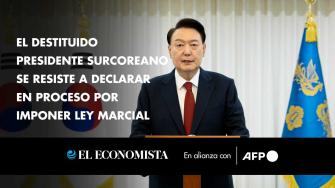 EL DESTITUIDO PRESIDENTE SURCOREANO SE RESISTE A DECLARAR EN PROCESO POR IMPONER LEY MARCIAL

EL ECONOMISTA En alianza con AFP